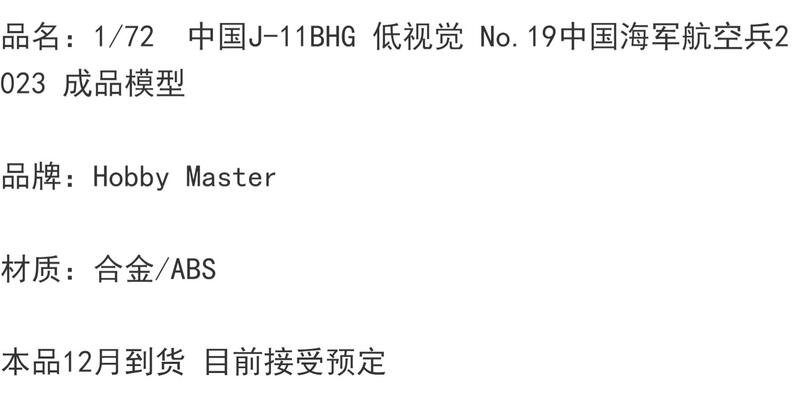 品名：1/72  中国J-11BHG 低视觉 No.19中国海军航空兵2023 成品模型

品牌：Hobby Master

材质：合金/ABS

本品12月到货 目前接受预定